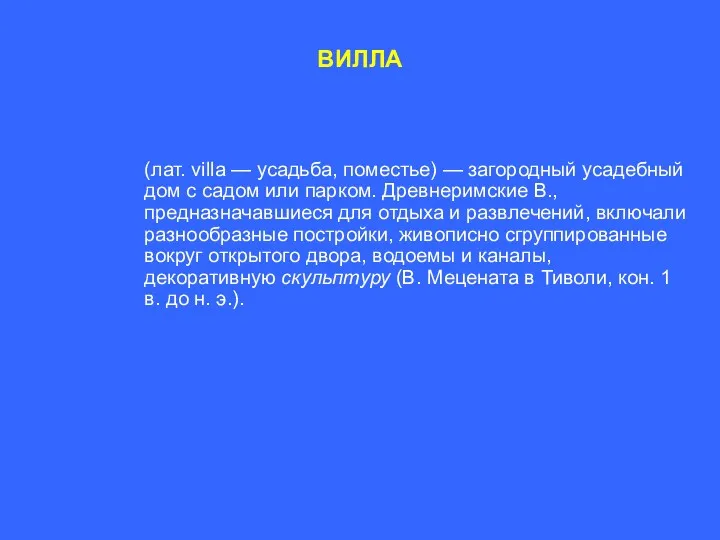 ВИЛЛА

(лат. villa — усадьба, поместье) — загородный усадебный дом с садом или парком. Древнеримские В., предназначавшиеся для отдыха и развлечений, включали разнообразные постройки, живописно сгруппированные вокруг открытого двора, водоемы и каналы, декоративную скульптуру (В. Мецената в Тиволи, кон. 1 в. до н. э.).